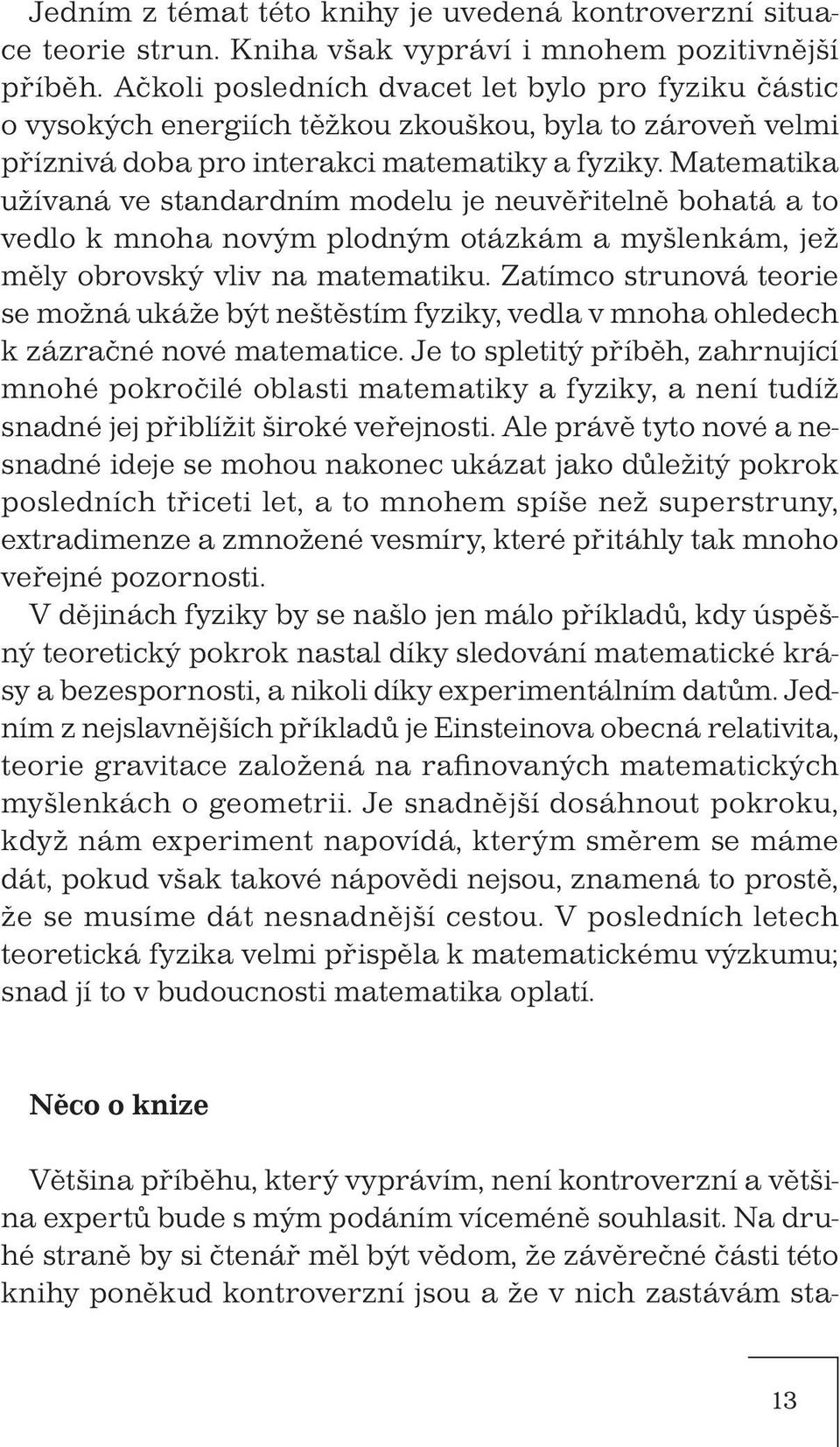 Jedním z témat této knihy je uvedená kontroverzní situace teorie strun. Kniha však vypráví i mnohem pozitivnější příběh. Ačkoli posledních dvacet let bylo pro fyziku částic o vysokých energiích těžkou zkouškou, byla to zároveň velmi příznivá doba pro interakci matematiky a fyziky. Matematika užívaná ve standardním modelu je neuvěřitelně bohatá a to vedlo k mnoha novým plodným otázkám a myšlenkám, jež měly obrovský vliv na matematiku. Zatímco strunová teorie se možná ukáže být neštěstím fyziky, vedla v mnoha ohledech k zázračné nové matematice. Je to spletitý příběh, zahrnující mnohé pokročilé oblasti matematiky a fyziky, a není tudíž snadné jej přiblížit široké veřejnosti. Ale právě tyto nové a nesnadné ideje se mohou nakonec ukázat jako důležitý pokrok posledních třiceti let, a to mnohem spíše než superstruny, extradimenze a zmnožené vesmíry, které přitáhly tak mnoho veřejné pozornosti.
V dějinách fyziky by se našlo jen málo příkladů, kdy úspěšný teoretický pokrok nastal díky sledování matematické krásy a bezespornosti, a nikoli díky experimentálním datům. Jedním z nejslavnějších příkladů je Einsteinova obecná relativita, teorie gravitace založená na rafinovaných matematických myšlenkách o geometrii. Je snadnější dosáhnout pokroku, když nám experiment napovídá, kterým směrem se máme dát, pokud však takové nápovědi nejsou, znamená to prostě, že se musíme dát nesnadnější cestou. V posledních letech teoretická fyzika velmi přispěla k matematickému výzkumu; snad jí to v budoucnosti matematika oplatí.

Něco o knize

Většina příběhu, který vyprávím, není kontroverzní a většina expertů bude s mým podáním víceméně souhlasit. Na druhé straně by si čtenář měl být vědom, že závěrečné části této knihy poněkud kontroverzní jsou a že v nich zastávám sta-

13